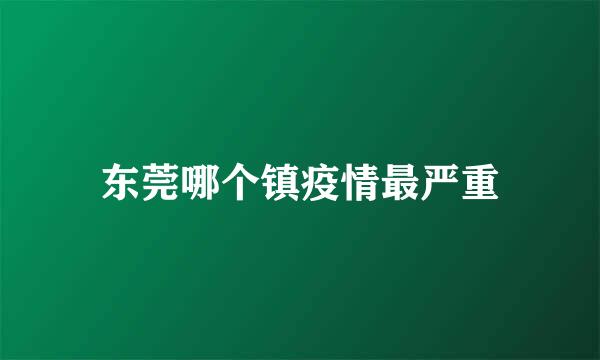 东莞哪个镇疫情最严重